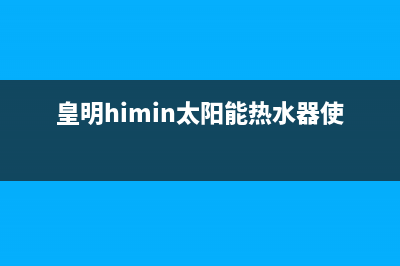 皇明himin太阳能热水器使